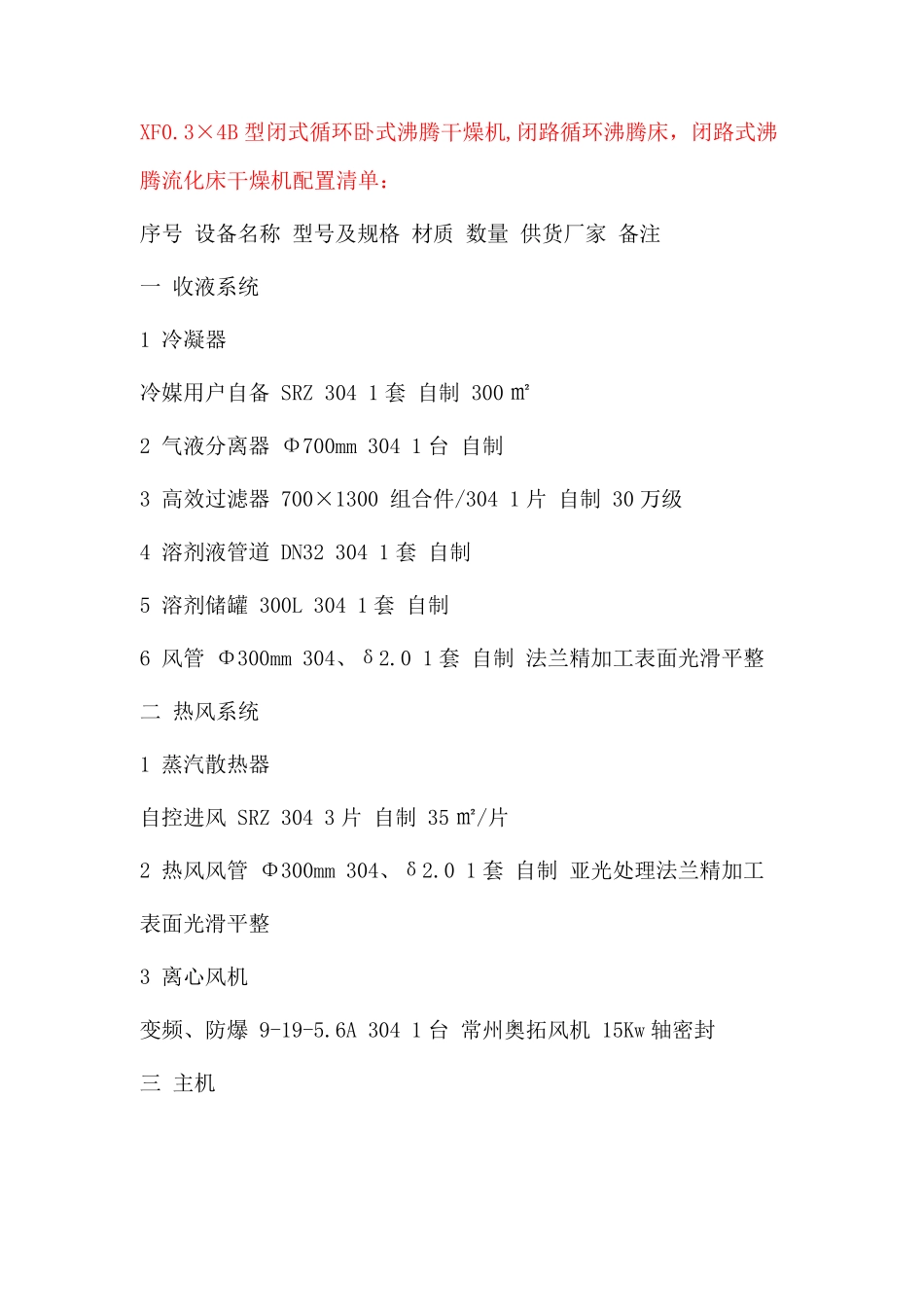 XF0.3×4B 型闭式循环卧式沸腾干燥机,闭路循环沸腾床，闭路式沸腾流化床干燥机配置清单：

序号 设备名称 型号及规格 材质 数量 供货厂家 备注

一 收液系统

1 冷凝器

冷媒用户自备 SRZ 304 1 套 自制 300 ㎡

2 气液分离器 Φ700mm 304 1 台 自制

3 高效过滤器 700×1300 组合件/304 1 片 自制 30 万级

4 溶剂液管道 DN32 304 1 套 自制

5 溶剂储罐 300L 304 1 套 自制

6 风管 Φ300mm 304、δ2.0 1 套 自制 法兰精加工表面光滑平整

二 热风系统

1 蒸汽散热器

自控进风 SRZ 304 3 片 自制 35 ㎡/片

2 热风风管 Φ300mm 304、δ2.0 1 套 自制 亚光处理法兰精加工表面光滑平整

3 离心风机

变频、防爆 9-19-5.6A 304 1 台 常州奥拓风机 15Kw 轴密封

三 主机